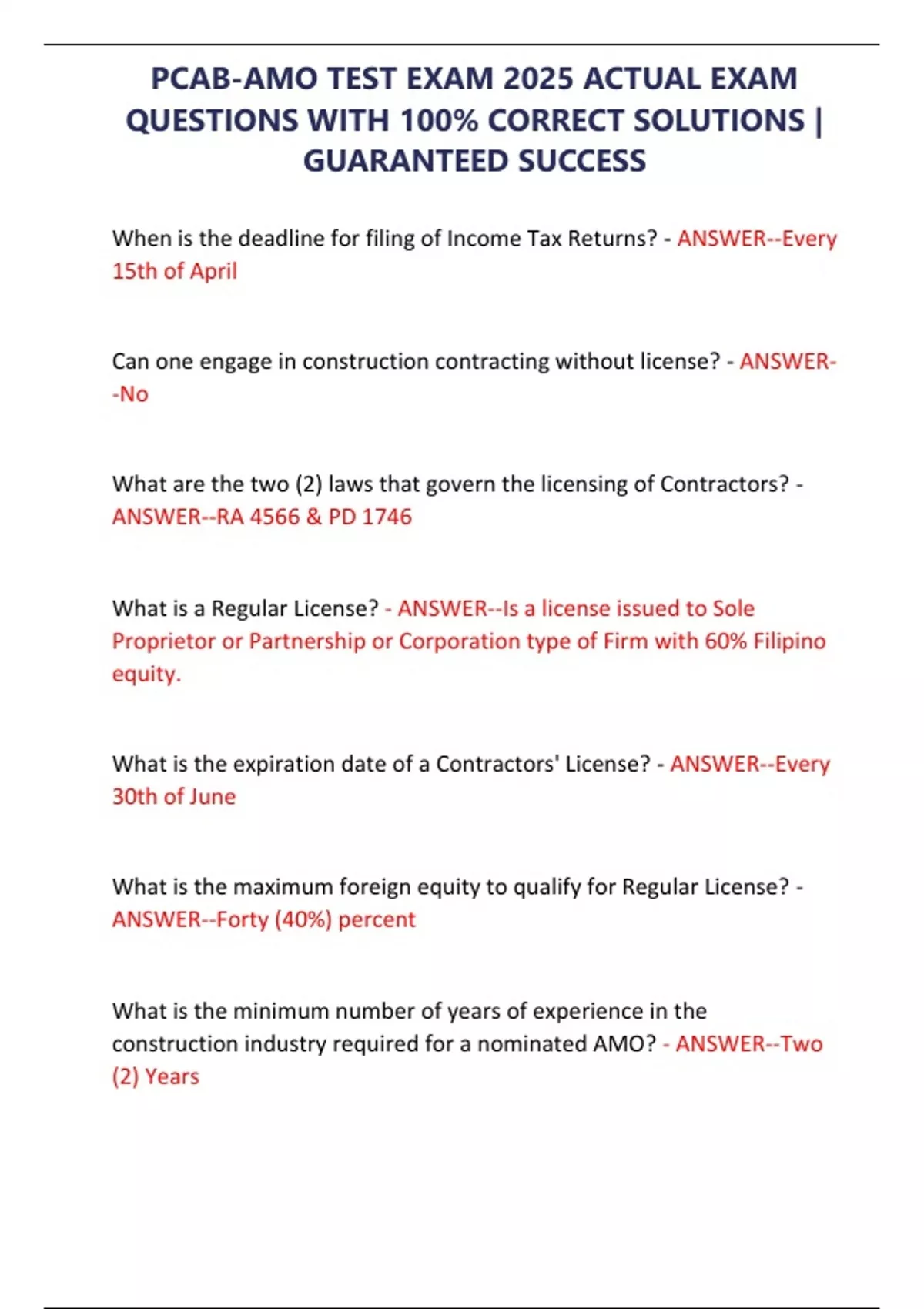 PCAB-AMO TEST EXAM 2025 ACTUAL EXAM QUESTIONS WITH 100% CORRECT SOLUTIONS | GUARANTEED SUCCESS

When is the deadline for filing of Income Tax Returns? - ANSWER--Every 15th of April

Can one engage in construction contracting without license? - ANSWER--No

What are the two (2) laws that govern the licensing of Contractors? - ANSWER--RA 4566 & PD 1746

What is a Regular License? - ANSWER--Is a license issued to Sole Proprietor or Partnership or Corporation type of Firm with 60% Filipino equity.

What is the expiration date of a Contractors' License? - ANSWER--Every 30th of June

What is the maximum foreign equity to qualify for Regular License? - ANSWER--Forty (40%) percent

What is the minimum number of years of experience in the construction industry required for a nominated AMO? - ANSWER--Two (2) Years